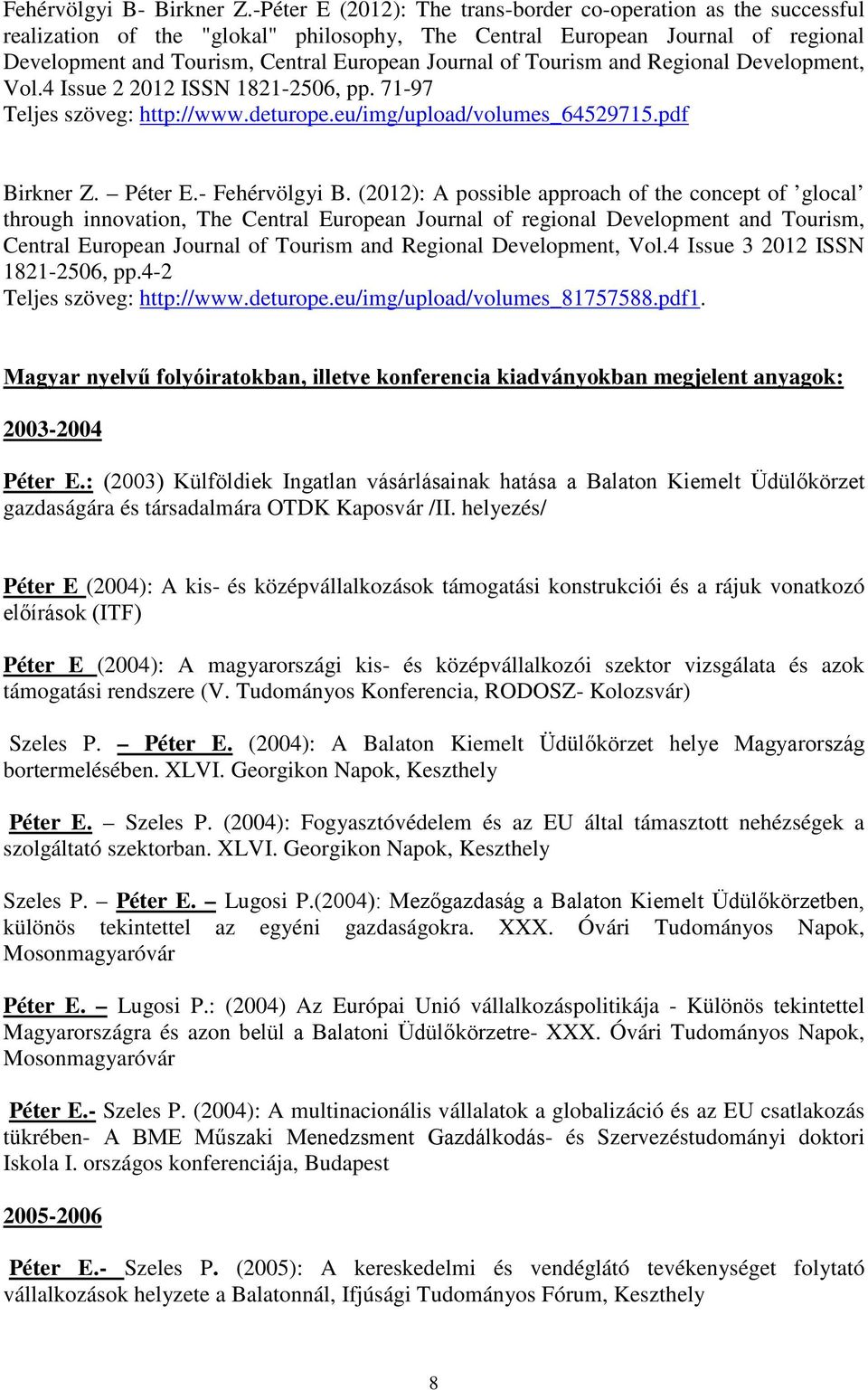 Fehérvölgyi B- Birkner Z.-Péter E (2012): The trans-border co-operation as the successful realization of the "glokal" philosophy, The Central European Journal of regional Development and Tourism, Central European Journal of Tourism and Regional Development, Vol.4 Issue 2 2012 ISSN 1821-2506, pp. 71-97
Teljes szöveg: http://www.deturope.eu/img/upload/volumes_64529715.pdf

Birkner Z. – Péter E.- Fehérvölgyi B. (2012): A possible approach of the concept of ’glocal’ through innovation, The Central European Journal of regional Development and Tourism, Central European Journal of Tourism and Regional Development, Vol.4 Issue 3 2012 ISSN 1821-2506, pp.4-2
Teljes szöveg: http://www.deturope.eu/img/upload/volumes_81757588.pdf1.

Magyar nyelvű folyóiratokban, illetve konferencia kiadványokban megjelent anyagok:

2003-2004

Péter E.: (2003) Külföldiek Ingatlan vásárlásainak hatása a Balaton Kiemelt Üdülőkörzet gazdaságára és társadalmára OTDK Kaposvár /II. helyezés/

Péter E (2004): A kis- és középvállalkozások támogatási konstrukciói és a rájuk vonatkozó előírások (ITF)

Péter E (2004): A magyarországi kis- és középvállalkozói szektor vizsgálata és azok támogatási rendszere (V. Tudományos Konferencia, RODOSZ- Kolozsvár)

Szeles P. – Péter E. (2004): A Balaton Kiemelt Üdülőkörzet helye Magyarország bortermelésében. XLVI. Georgikon Napok, Keszthely

Péter E. – Szeles P. (2004): Fogyasztóvédelem és az EU által támasztott nehézségek a szolgáltató szektorban. XLVI. Georgikon Napok, Keszthely

Szeles P. – Péter E. – Lugosi P.(2004): Mezőgazdaság a Balaton Kiemelt Üdülőkörzetben, különös tekintettel az egyéni gazdaságokra. XXX. Óvári Tudományos Napok, Mosonmagyaróvár

Péter E. – Lugosi P.: (2004) Az Európai Unió vállalkozáspolitikája - Különös tekintettel Magyarországra és azon belül a Balatoni Üdülőkörzetre- XXX. Óvári Tudományos Napok, Mosonmagyaróvár

Péter E.- Szeles P. (2004): A multinacionális vállalatok a globalizáció és az EU csatlakozás tükrében- A BME Műszaki Menedzsment Gazdálkodás- és Szervezéstudományi doktori Iskola I. országos konferenciája, Budapest

2005-2006

Péter E.- Szeles P. (2005): A kereskedelmi és vendéglátó tevékenységet folytató vállalkozások helyzete a Balatonnál, Ifjúsági Tudományos Fórum, Keszthely

8